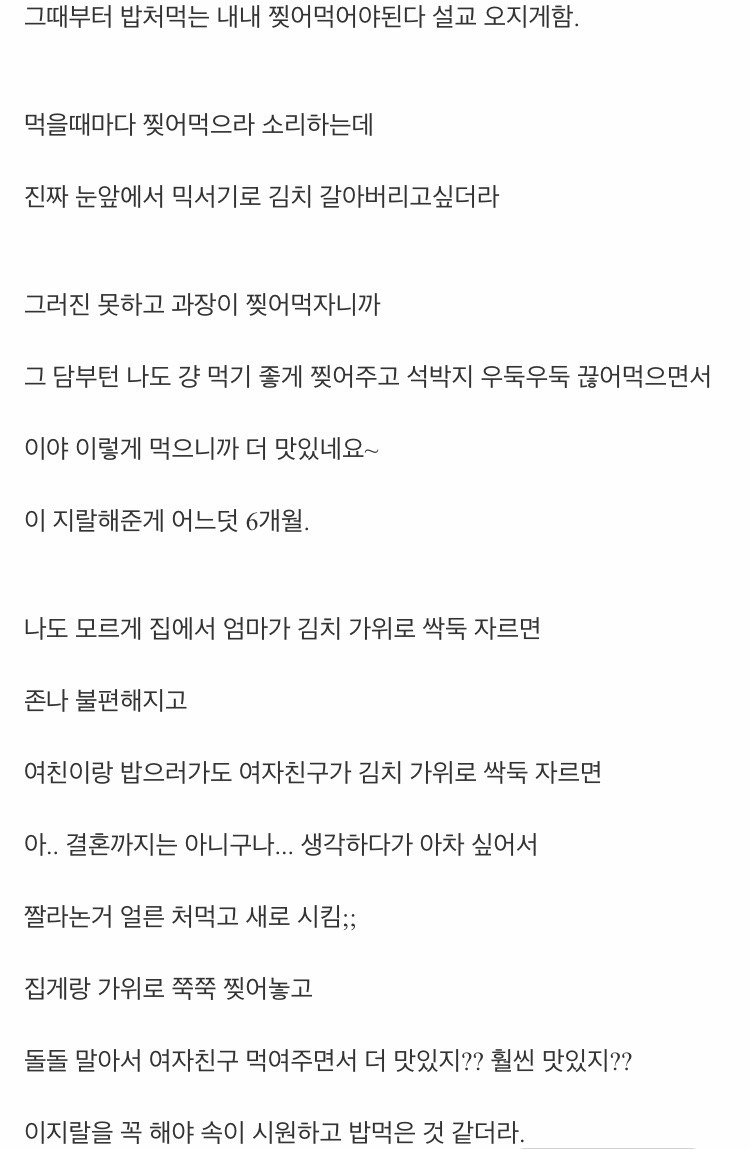 그때부터 밥처먹는 내내 찢어먹어야된다 설교 오지게함.

먹을때마다 찢어먹으라 소리하는데

진짜 눈앞에서 믹서기로 김치 갈아버리고싶더라

그러진 못하고 과장이 찢어먹자니까

그 담부턴 나도 걍 먹기 좋게 찢어주고 석박지 우둑우둑 끊어먹으면서

이야 이렇게 먹으니까 더 맛있네요~

이 지랄해준게 어느덧 6개월.

나도 모르게 집에서 엄마가 김치 가위로 싹둑 자르면

존나 불편해지고

여친이랑 밥으러가도 여자친구가 김치 가위로 싹둑 자르면

아.. 결혼까지는 아니구나... 생각하다가 아차 싶어서

짤라논거 얼른 처먹고 새로 시킴;;

집게랑 가위로 쭉쭉 찢어놓고

돌돌 말아서 여자친구 먹여주면서 더 맛있지?? 훨씬 맛있지??

이지랄을 꼭 해야 속이 시원하고 밥먹은 것 같더라.